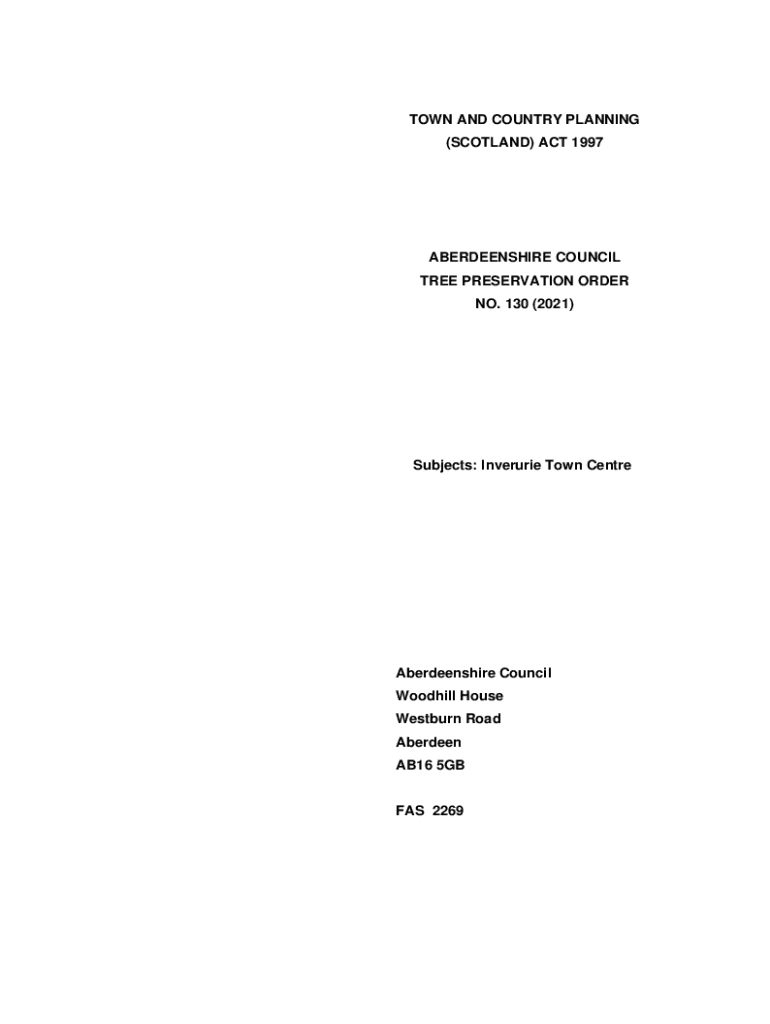 TOWN AND COUNTRY PLANNING
(SCOTLAND) ACT 1997

ABERDEENSHIRE COUNCIL
TREE PRESERVATION ORDER
NO. 130 (2021)

Subjects: Inverurie Town Centre

Aberdeenshire Council
Woodhill House
Westburn Road
Aberdeen
AB16 5GB

FAS 2269